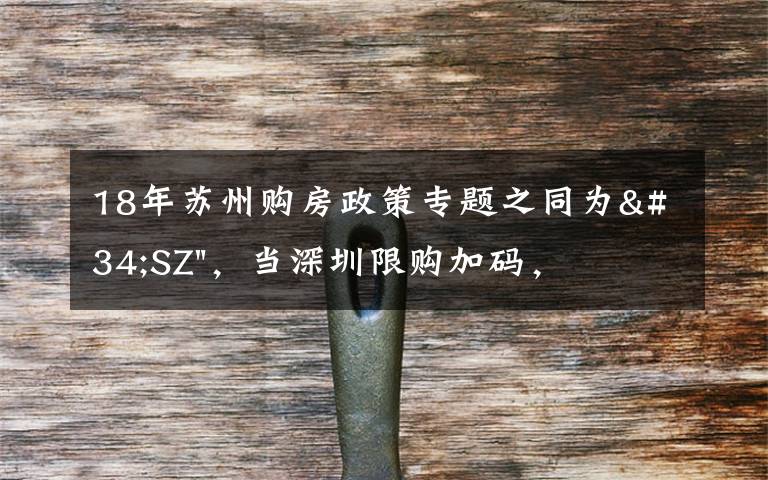 18年苏州购房政策专题之同为&#34;SZ"，当深圳限购加码，